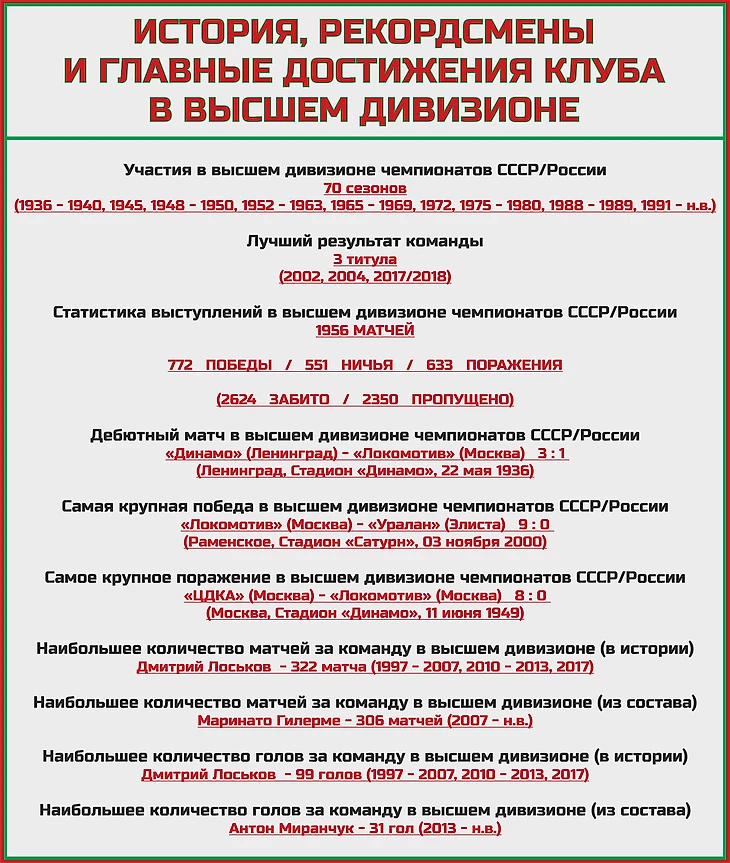 ИСТОРИЯ, РЕКОРДСМЕНЫ И ГЛАВНЫЕ ДОСТИЖЕНИЯ КЛУБА В ВЫСШЕМ ДИВИЗИОНЕ

Участия в высшем дивизионе чемпионатов СССР/России
70 сезонов
(1936 - 1940, 1945, 1948 - 1950, 1952 - 1963, 1965 - 1969, 1972, 1975 - 1980, 1988 - 1989, 1991 - н.в.)

Лучший результат команды
3 титула
(2002, 2004, 2017/2018)

Статистика выступлений в высшем дивизионе чемпионатов СССР/России
1956 МАТЧЕЙ

772 ПОБЕДЫ / 551 НИЧЬЯ / 633 ПОРАЖЕНИЯ

(2624 ЗАБИТО / 2350 ПРОПУЩЕНО)

Дебютный матч в высшем дивизионе чемпионатов СССР/России
«Динамо» (Ленинград) - «Локомотив» (Москва) 3 : 1
(Ленинград, Стадион «Динамо», 22 мая 1936)

Самая крупная победа в высшем дивизионе чемпионатов СССР/России
«Локомотив» (Москва) - «Уралан» (Элиста) 9 : 0
(Раменское, Стадион «Сатурн», 03 ноября 2000)

Самое крупное поражение в высшем дивизионе чемпионатов СССР/России
«ЦДКА» (Москва) - «Локомотив» (Москва) 8 : 0
(Москва, Стадион «Динамо», 11 июня 1949)

Наибольшее количество матчей за команду в высшем дивизионе (в истории)
Дмитрий Лоськов - 322 матча (1997 - 2007, 2010 - 2013, 2017)

Наибольшее количество матчей за команду в высшем дивизионе (из состава)
Маринато Гилерме - 306 матчей (2007 - н.в.)

Наибольшее количество голов за команду в высшем дивизионе (в истории)
Дмитрий Лоськов - 99 голов (1997 - 2007, 2010 - 2013, 2017)

Наибольшее количество голов за команду в высшем дивизионе (из состава)
Антон Миранчук - 31 гол (2013 - н.в.)